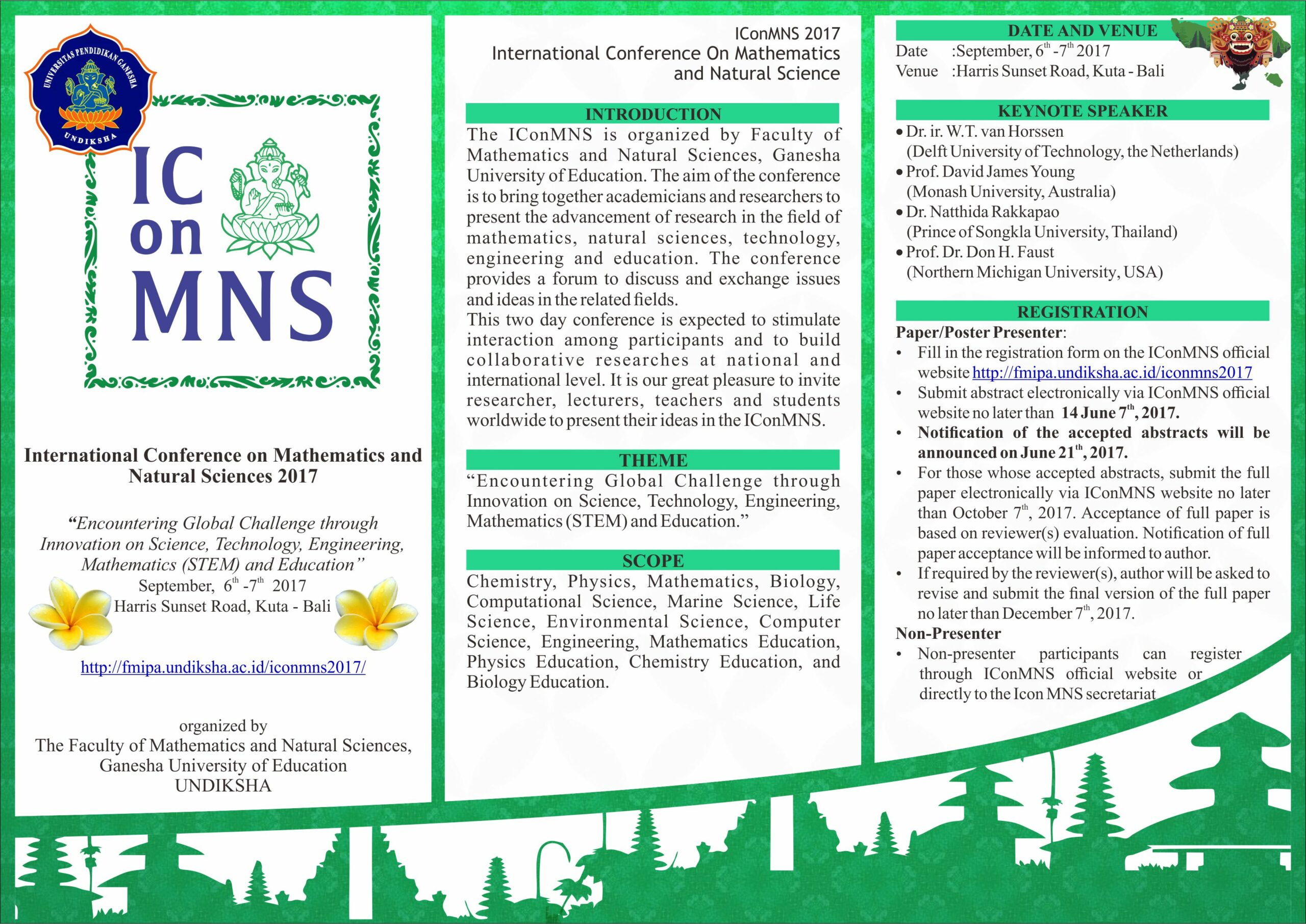 UNIVERSITAS PENDIDIKAN GANESHA
UNDIKSHA

IC on MNS

International Conference on Mathematics and Natural Sciences 2017

"Encountering Global Challenge through Innovation on Science, Technology, Engineering, Mathematics (STEM) and Education"
September, $6^{th}$ -$7^{th}$ 2017
Harris Sunset Road, Kuta - Bali

http://fmipa.undiksha.ac.id/iconmns2017/

organized by
The Faculty of Mathematics and Natural Sciences, Ganesha University of Education
UNDIKSHA

IConMNS 2017
International Conference On Mathematics and Natural Science

INTRODUCTION

The IConMNS is organized by Faculty of Mathematics and Natural Sciences, Ganesha University of Education. The aim of the conference is to bring together academicians and researchers to present the advancement of research in the field of mathematics, natural sciences, technology, engineering and education. The conference provides a forum to discuss and exchange issues and ideas in the related fields.
This two day conference is expected to stimulate interaction among participants and to build collaborative researches at national and international level. It is our great pleasure to invite researcher, lecturers, teachers and students worldwide to present their ideas in the IConMNS.

THEME

"Encountering Global Challenge through Innovation on Science, Technology, Engineering, Mathematics (STEM) and Education."

SCOPE

Chemistry, Physics, Mathematics, Biology, Computational Science, Marine Science, Life Science, Environmental Science, Computer Science, Engineering, Mathematics Education, Physics Education, Chemistry Education, and Biology Education.

DATE AND VENUE

Date :September, $6^{th}$ -$7^{th}$ 2017
Venue :Harris Sunset Road, Kuta - Bali

KEYNOTE SPEAKER

• Dr. ir. W.T. van Horssen
(Delft University of Technology, the Netherlands)
• Prof. David James Young
(Monash University, Australia)
• Dr. Natthida Rakkapao
(Prince of Songkla University, Thailand)
• Prof. Dr. Don H. Faust
(Northern Michigan University, USA)

REGISTRATION

Paper/Poster Presenter:
• Fill in the registration form on the IConMNS official website http://fmipa.undiksha.ac.id/iconmns2017
• Submit abstract electronically via IConMNS official website no later than 14 June $7^{th}$, 2017.
• Notification of the accepted abstracts will be announced on June $21^{th}$, 2017.
• For those whose accepted abstracts, submit the full paper electronically via IConMNS website no later than October $7^{th}$, 2017. Acceptance of full paper is based on reviewer(s) evaluation. Notification of full paper acceptance will be informed to author.
• If required by the reviewer(s), author will be asked to revise and submit the final version of the full paper no later than December $7^{th}$, 2017.
Non-Presenter
• Non-presenter participants can register through IConMNS official website or directly to the Icon MNS secretariat